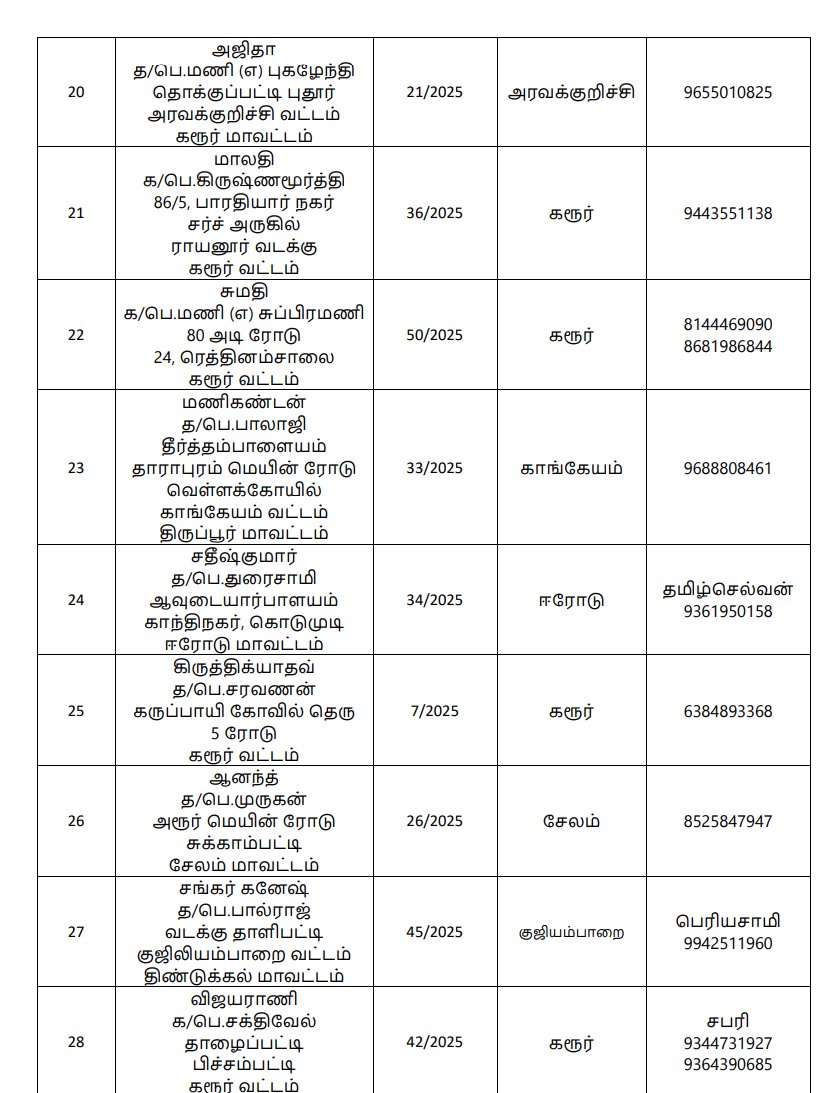 | 20 | அஜிதா த/பெ.மணி (எ) புகழேந்தி தொக்குப்பட்டி புதூர் அரவக்குறிச்சி வட்டம் கரூர் மாவட்டம் | 21/2025 | அரவக்குறிச்சி | 9655010825 |
|---|---|---|---|---|
| 21 | மாலதி க/பெ.கிருஷ்ணமூர்த்தி 86/5, பாரதியார் நகர் சர்ச் அருகில் ராயனூர் வடக்கு கரூர் வட்டம் | 36/2025 | கரூர் | 9443551138 |
| 22 | சுமதி க/பெ.மணி (எ) சுப்பிரமணி 80 அடி ரோடு 24, ரெத்தினம்சாலை கரூர் வட்டம் | 50/2025 | கரூர் | 8144469090 8681986844 |
| 23 | மணிகண்டன் த/பெ.பாலாஜி தீர்த்தம்பாளையம் தாராபுரம் மெயின் ரோடு வெள்ளக்கோயில் காங்கேயம் வட்டம் திருப்பூர் மாவட்டம் | 33/2025 | காங்கேயம் | 9688808461 |
| 24 | சதீஷ்குமார் த/பெ.துரைசாமி ஆவுடையார்பாளயம் காந்திநகர், கொடுமுடி ஈரோடு மாவட்டம் | 34/2025 | ஈரோடு | தமிழ்செல்வன் 9361950158 |
| 25 | கிருத்திக்யாதவ் த/பெ.சரவணன் கருப்பாயி கோவில் தெரு 5 ரோடு கரூர் வட்டம் | 7/2025 | கரூர் | 6384893368 |
| 26 | ஆனந்த் த/பெ.முருகன் அரூர் மெயின் ரோடு சுக்காம்பட்டி சேலம் மாவட்டம் | 26/2025 | சேலம் | 8525847947 |
| 27 | சங்கர் கனேஷ் த/பெ.பால்ராஜ் வடக்கு தாளிபட்டி குஜிலியம்பாறை வட்டம் திண்டுக்கல் மாவட்டம் | 45/2025 | குஜியம்பாறை | பெரியசாமி 9942511960 |
| 28 | விஜயராணி க/பெ.சக்திவேல் தாழைப்பட்டி பிச்சம்பட்டி கரூர் வட்டம் | 42/2025 | கரூர் | சபரி 9344731927 9364390685 |